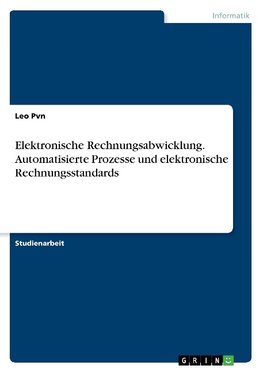 Informatik

Leo Pvn

Elektronische Rechnungsabwicklung. Automatisierte Prozesse und elektronische Rechnungsstandards

Studienarbeit

GRIN